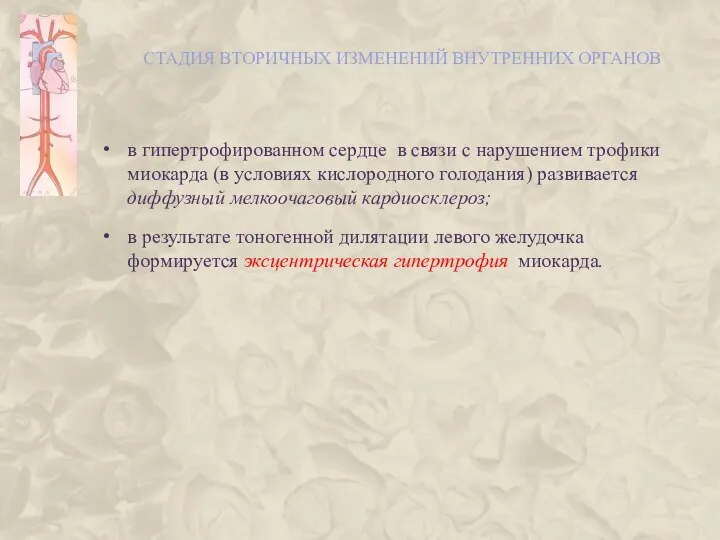 СТАДИЯ ВТОРИЧНЫХ ИЗМЕНЕНИЙ ВНУТРЕННИХ ОРГАНОВ

• в гипертрофированном сердце в связи с нарушением трофики миокарда (в условиях кислородного голодания) развивается диффузный мелкоочаговый кардиосклероз;

• в результате тоногенной дилятации левого желудочка формируется эксцентрическая гипертрофия миокарда.